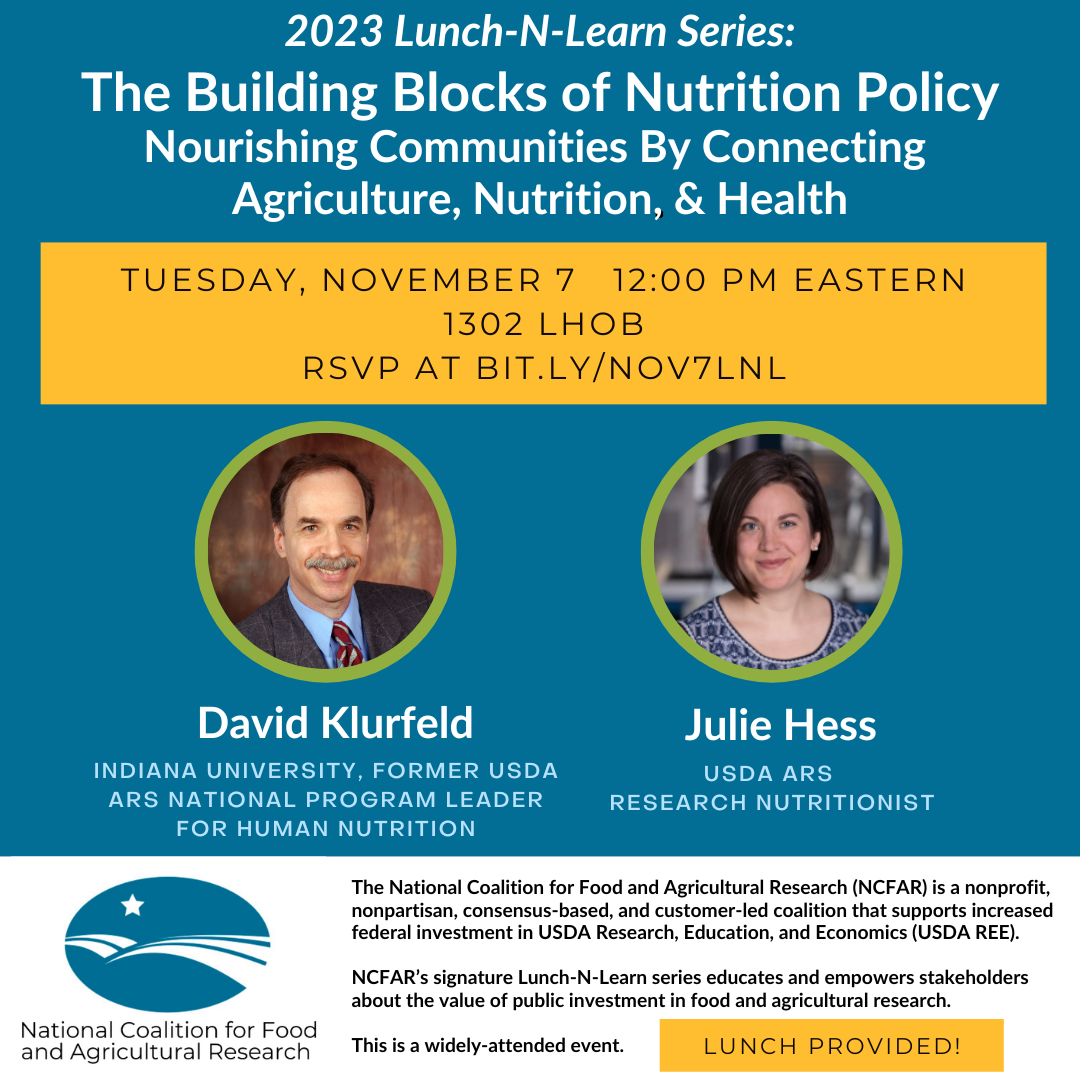 2023 Lunch-N-Learn Series:
The Building Blocks of Nutrition Policy
Nourishing Communities By Connecting Agriculture, Nutrition, & Health

TUESDAY, NOVEMBER 7 12:00 PM EASTERN
1302 LHOB
RSVP AT BIT.LY/NOV7LNL

David Klurfeld
INDIANA UNIVERSITY, FORMER USDA ARS NATIONAL PROGRAM LEADER FOR HUMAN NUTRITION

Julie Hess
USDA ARS
RESEARCH NUTRITIONIST

National Coalition for Food and Agricultural Research

The National Coalition for Food and Agricultural Research (NCFAR) is a nonprofit, nonpartisan, consensus-based, and customer-led coalition that supports increased federal investment in USDA Research, Education, and Economics (USDA REE).

NCFAR's signature Lunch-N-Learn series educates and empowers stakeholders about the value of public investment in food and agricultural research.

This is a widely-attended event.

LUNCH PROVIDED!